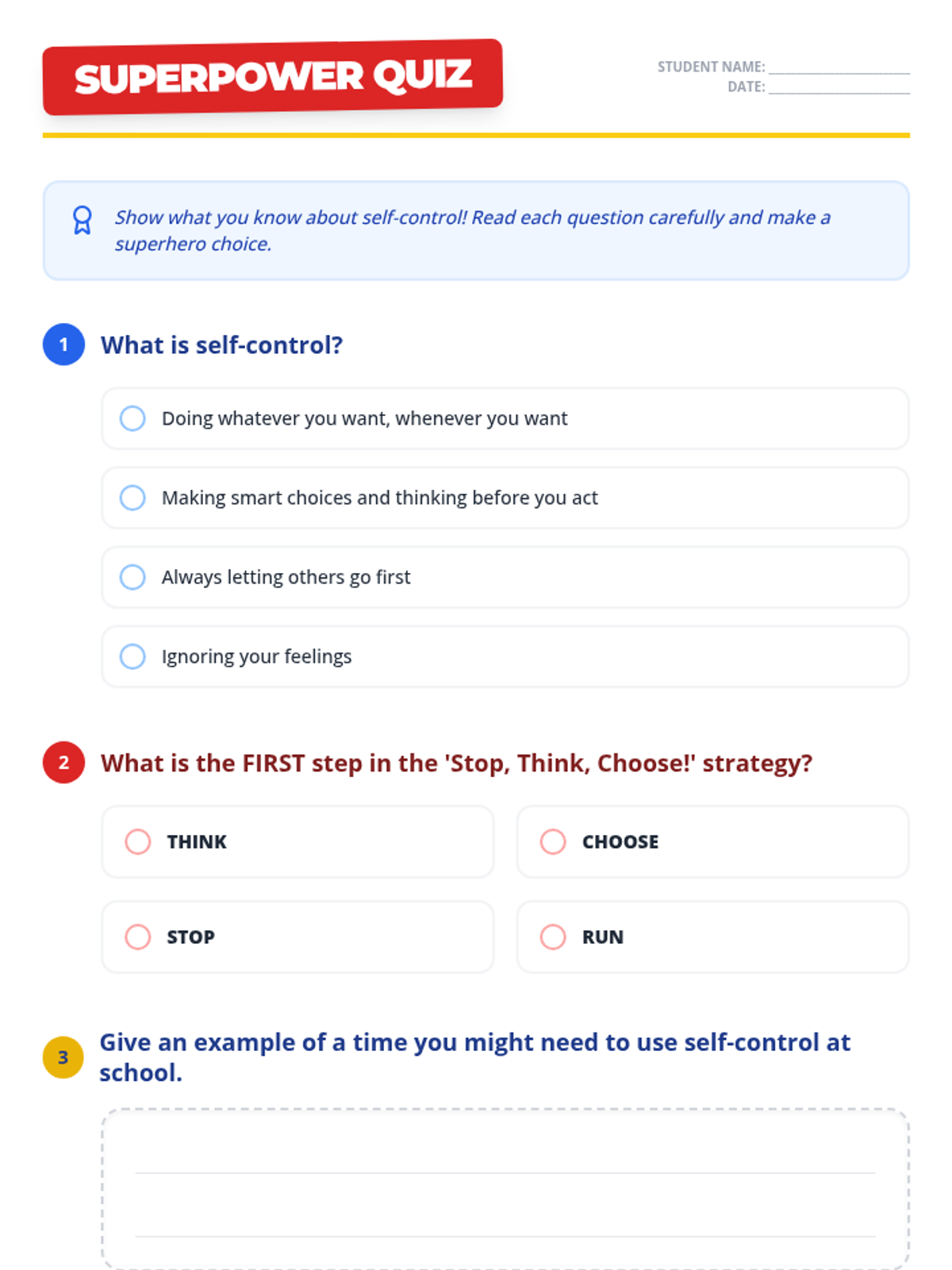 SUPERPOWER QUIZ

STUDENT NAME: ____________
DATE: ____________

Show what you know about self-control! Read each question carefully and make a superhero choice.

1 What is self-control?

Doing whatever you want, whenever you want

Making smart choices and thinking before you act

Always letting others go first

Ignoring your feelings

2 What is the FIRST step in the 'Stop, Think, Choose!' strategy?

THINK

CHOOSE

STOP

RUN

3 Give an example of a time you might need to use self-control at school.